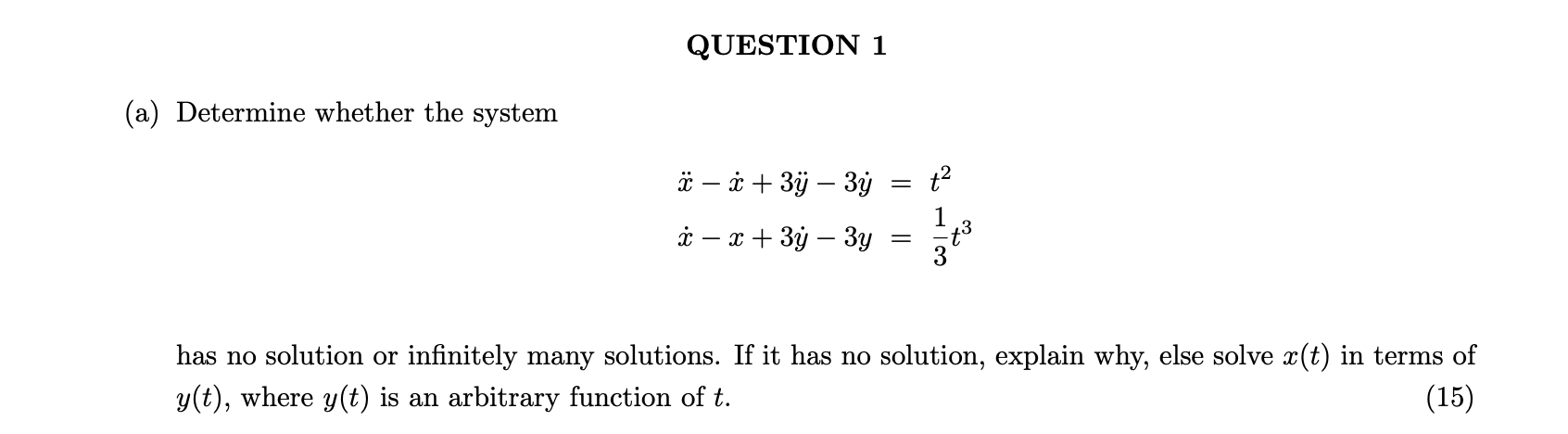 QUESTION 1

(a) Determine whether the system

$\ddot{x} - \dot{x} + 3\ddot{y} - 3\dot{y} = t^2$
$\dot{x} - x + 3\dot{y} - 3y = \frac{1}{3}t^3$

has no solution or infinitely many solutions. If it has no solution, explain why, else solve $x(t)$ in terms of $y(t)$, where $y(t)$ is an arbitrary function of $t$. (15)